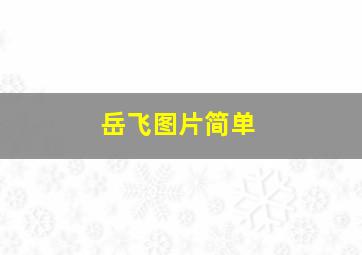 岳飞图片简单